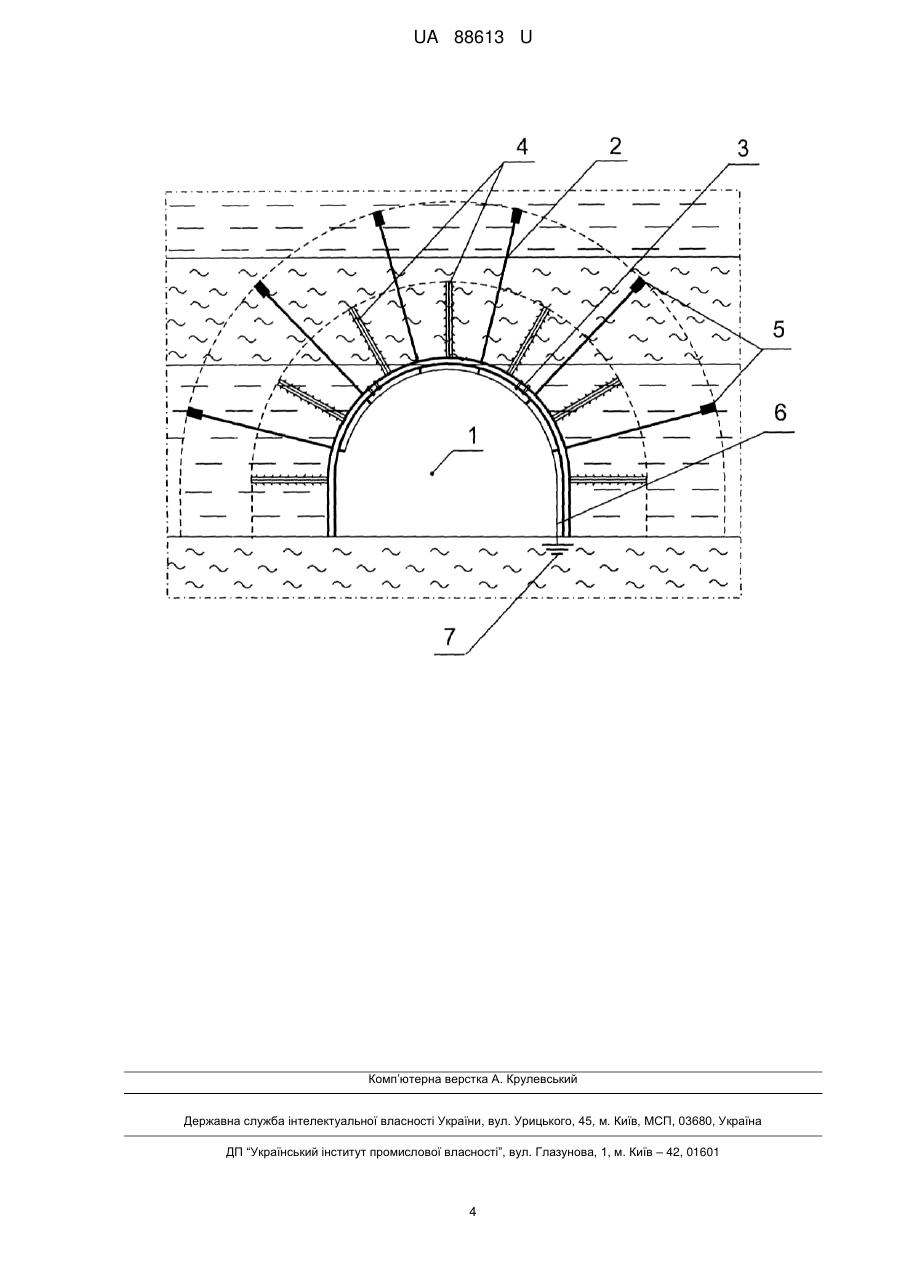 UA 88613 U

4
2
3
5
6
1
7

Комп'ютерна верстка А. Крулевський

Державна служба інтелектуальної власності України, вул. Урицького, 45, м. Київ, МСП, 03680, Україна

ДП "Український інститут промислової власності", вул. Глазунова, 1, м. Київ – 42, 01601

4